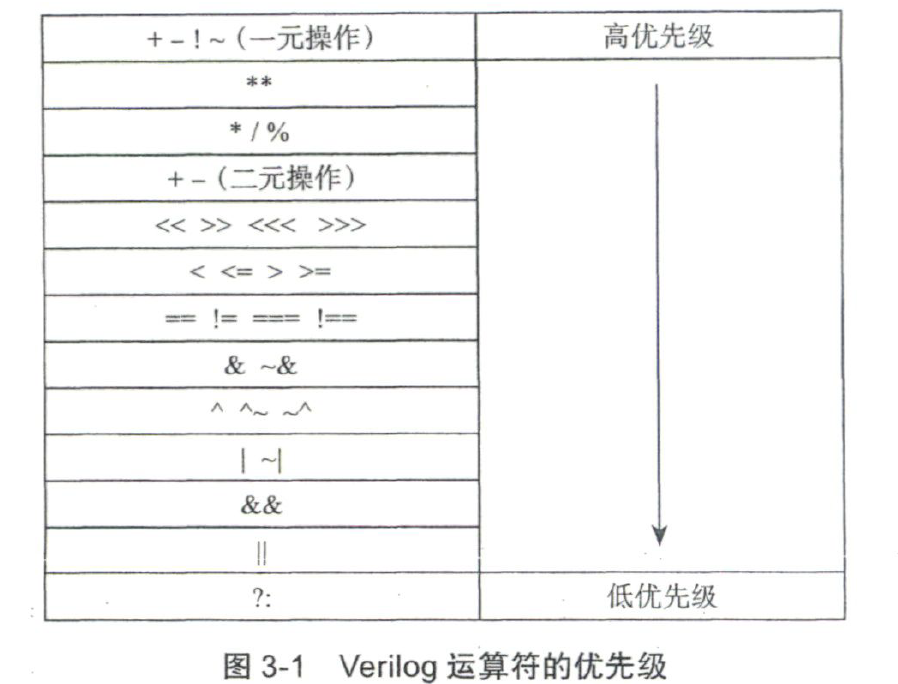 | + - ! ~ (一元操作) | 高优先级 |
|---|---|
| ** | |
| * / % | |
| + - (二元操作) | |
| << >> <<< >>> | |
| < <= > >= | |
| == != === !== | |
| & ~& | |
| ^ ^~ ~^ | |
| \| ~\| | |
| && | |
| \|\| | |
| ?: | 低优先级 |

图 3-1 Verilog 运算符的优先级